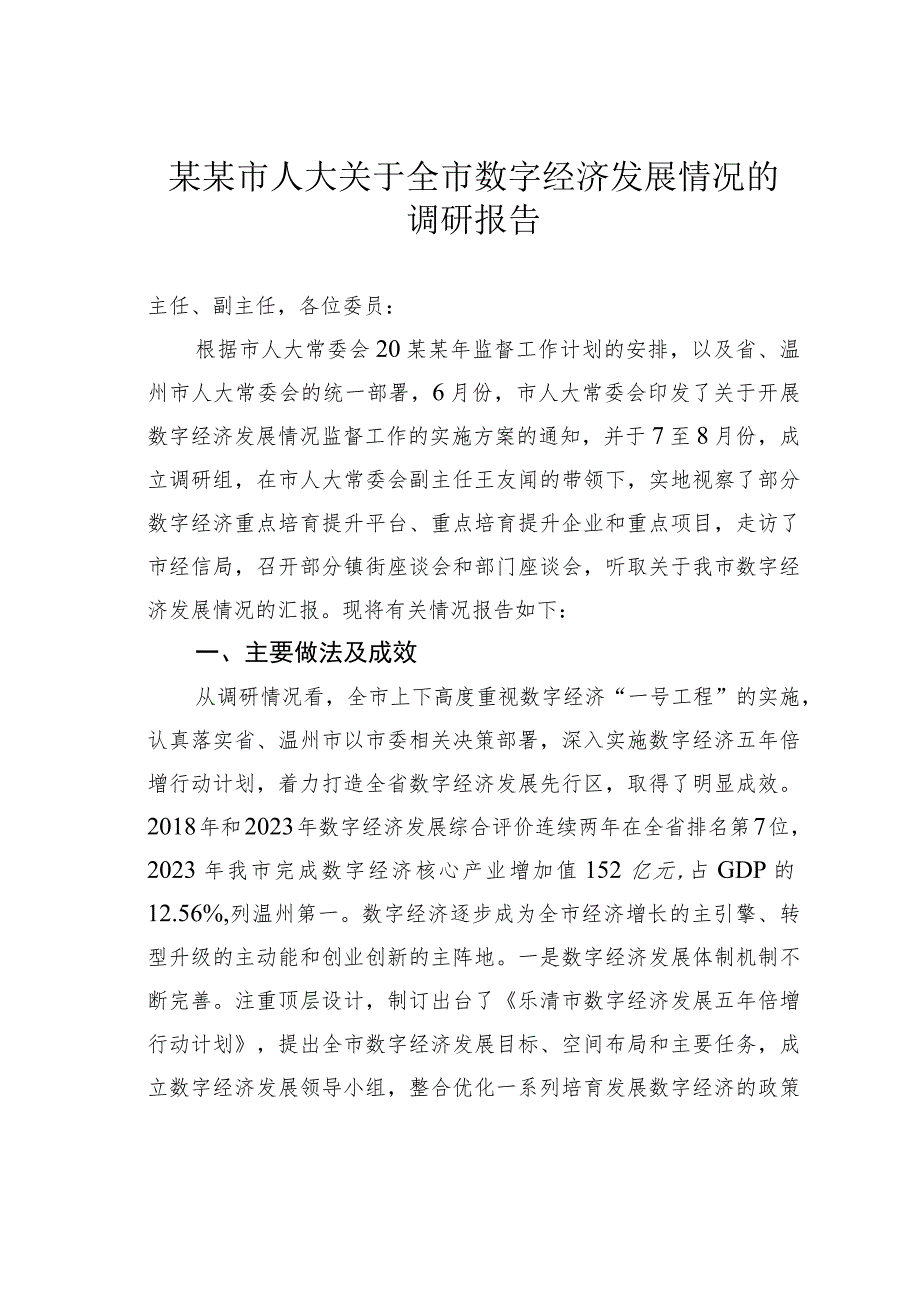 某某市人大关于全市数字经济发展情况的调研报告

主任、副主任，各位委员：

根据市人大常委会20某某年监督工作计划的安排，以及省、温州市人大常委会的统一部署，6月份，市人大常委会印发了关于开展数字经济发展情况监督工作的实施方案的通知，并于7至8月份，成立调研组，在市人大常委会副主任王友闻的带领下，实地视察了部分数字经济重点培育提升平台、重点培育提升企业和重点项目，走访了市经信局，召开部分镇街座谈会和部门座谈会，听取关于我市数字经济发展情况的汇报。现将有关情况报告如下：

一、主要做法及成效

从调研情况看，全市上下高度重视数字经济“一号工程”的实施，认真落实省、温州市以市委相关决策部署，深入实施数字经济五年倍增行动计划，着力打造全省数字经济发展先行区，取得了明显成效。2018年和2023年数字经济发展综合评价连续两年在全省排名第7位，2023年我市完成数字经济核心产业增加值152亿元，占GDP的12.56%,列温州第一。数字经济逐步成为全市经济增长的主引擎、转型升级的主动能和创业创新的主阵地。一是数字经济发展体制机制不断完善。注重顶层设计，制订出台了《乐清市数字经济发展五年倍增行动计划》，提出全市数字经济发展目标、空间布局和主要任务，成立数字经济发展领导小组，整合优化一系列培育发展数字经济的政策